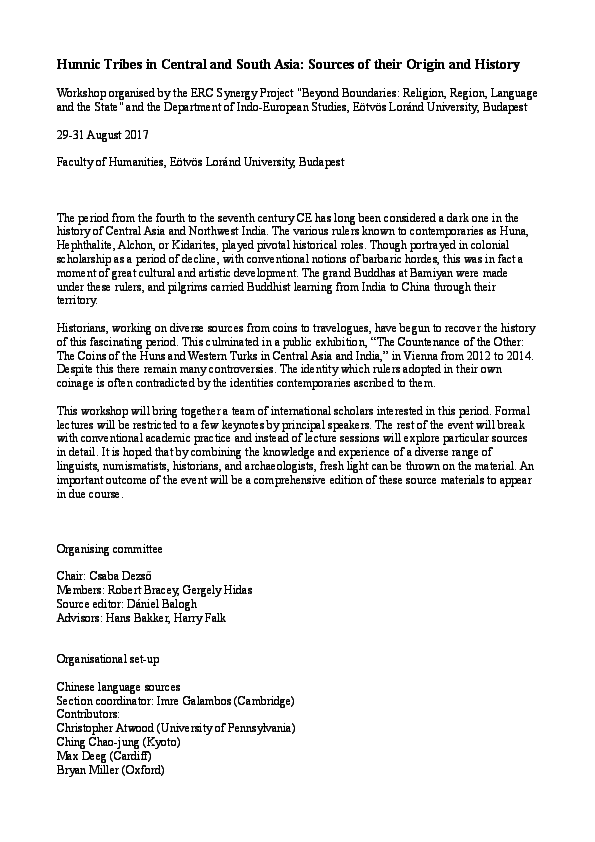 Hunnic Tribes in Central and South Asia: Sources of their Origin and History

Workshop organised by the ERC Synergy Project "Beyond Boundaries: Religion, Region, Language and the State" and the Department of Indo-European Studies, Eötvös Loránd University, Budapest

29-31 August 2017

Faculty of Humanities, Eötvös Loránd University, Budapest

The period from the fourth to the seventh century CE has long been considered a dark one in the history of Central Asia and Northwest India. The various rulers known to contemporaries as Huna, Hephthalite, Alchon, or Kidarites, played pivotal historical roles. Though portrayed in colonial scholarship as a period of decline, with conventional notions of barbaric hordes, this was in fact a moment of great cultural and artistic development. The grand Buddhas at Bamiyan were made under these rulers, and pilgrims carried Buddhist learning from India to China through their territory.

Historians, working on diverse sources from coins to travelogues, have begun to recover the history of this fascinating period. This culminated in a public exhibition, "The Countenance of the Other: The Coins of the Huns and Western Turks in Central Asia and India," in Vienna from 2012 to 2014. Despite this there remain many controversies. The identity which rulers adopted in their own coinage is often contradicted by the identities contemporaries ascribed to them.

This workshop will bring together a team of international scholars interested in this period. Formal lectures will be restricted to a few keynotes by principal speakers. The rest of the event will break with conventional academic practice and instead of lecture sessions will explore particular sources in detail. It is hoped that by combining the knowledge and experience of a diverse range of linguists, numismatists, historians, and archaeologists, fresh light can be thrown on the material. An important outcome of the event will be a comprehensive edition of these source materials to appear in due course.

Organising committee

Chair: Csaba Dezső
Members: Robert Bracey, Gergely Hidas
Source editor: Dániel Balogh
Advisors: Hans Bakker, Harry Falk

Organisational set-up

Chinese language sources
Section coordinator: Imre Galambos (Cambridge)
Contributors:
Christopher Atwood (University of Pennsylvania)
Ching Chao-jung (Kyoto)
Max Deeg (Cardiff)
Bryan Miller (Oxford)